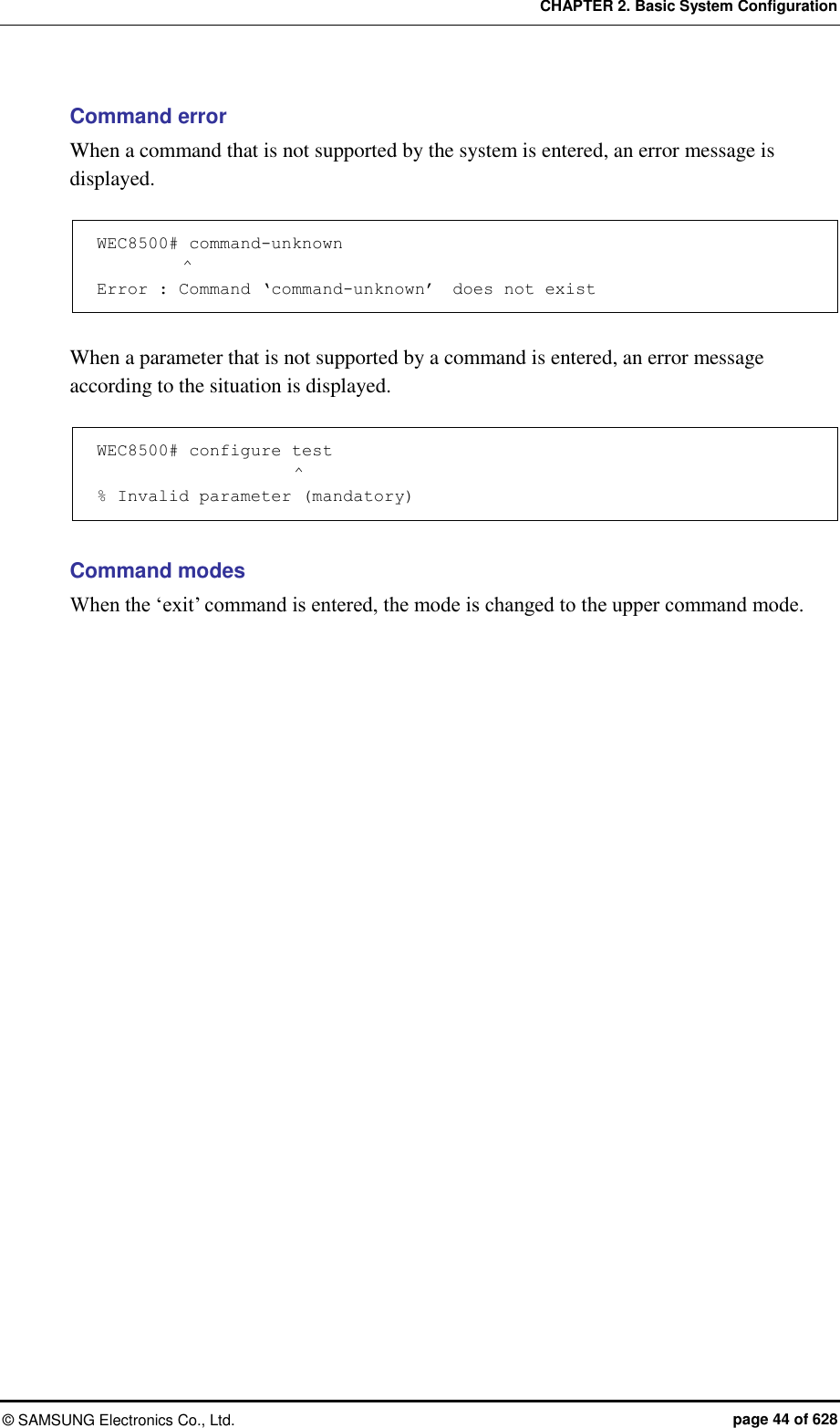 CHAPTER 2. Basic System Configuration

Command error

When a command that is not supported by the system is entered, an error message is displayed.

WEC8500# command-unknown
        ^
Error : Command ‘command-unknown’  does not exist

When a parameter that is not supported by a command is entered, an error message according to the situation is displayed.

WEC8500# configure test
                   ^
% Invalid parameter (mandatory)

Command modes

When the ‘exit’ command is entered, the mode is changed to the upper command mode.

© SAMSUNG Electronics Co., Ltd.

page 44 of 628